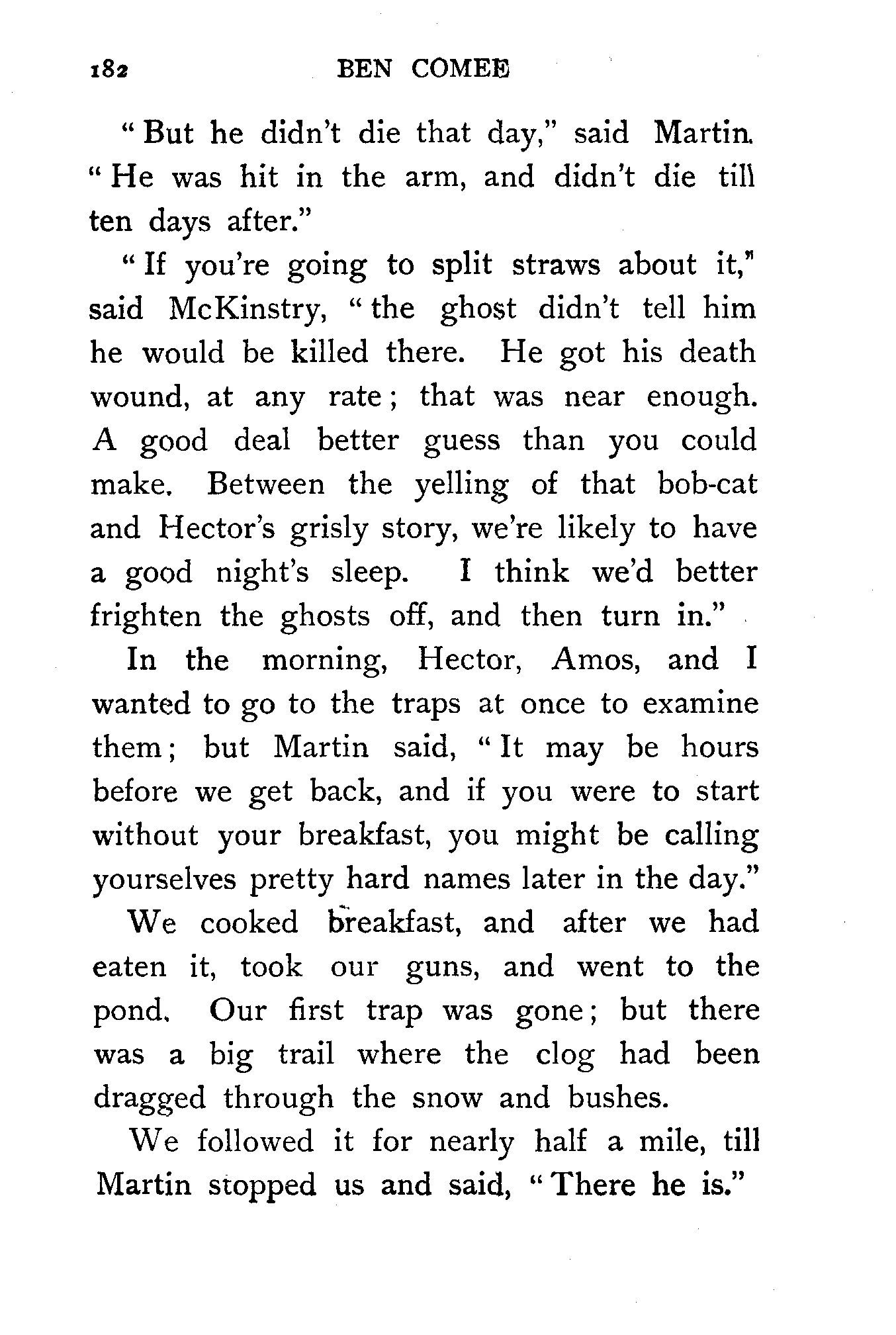 182 BEN COMEE

"But he didn't die that day," said Martin. "He was hit in the arm, and didn't die till ten days after."

"If you're going to split straws about it," said McKinstry, "the ghost didn't tell him he would be killed there. He got his death wound, at any rate; that was near enough. A good deal better guess than you could make. Between the yelling of that bob-cat and Hector's grisly story, we're likely to have a good night's sleep. I think we'd better frighten the ghosts off, and then turn in."

In the morning, Hector, Amos, and I wanted to go to the traps at once to examine them; but Martin said, "It may be hours before we get back, and if you were to start without your breakfast, you might be calling yourselves pretty hard names later in the day."

We cooked breakfast, and after we had eaten it, took our guns, and went to the pond. Our first trap was gone; but there was a big trail where the clog had been dragged through the snow and bushes.

We followed it for nearly half a mile, till Martin stopped us and said, "There he is."